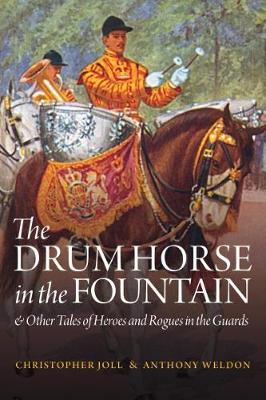 The DRUM HORSE in the FOUNTAIN

& Other Tales of Heroes and Rogues in the Guards

CHRISTOPHER JOLL & ANTHONY WELDON